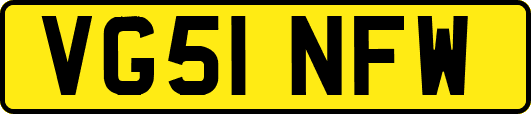 VG51 NFW